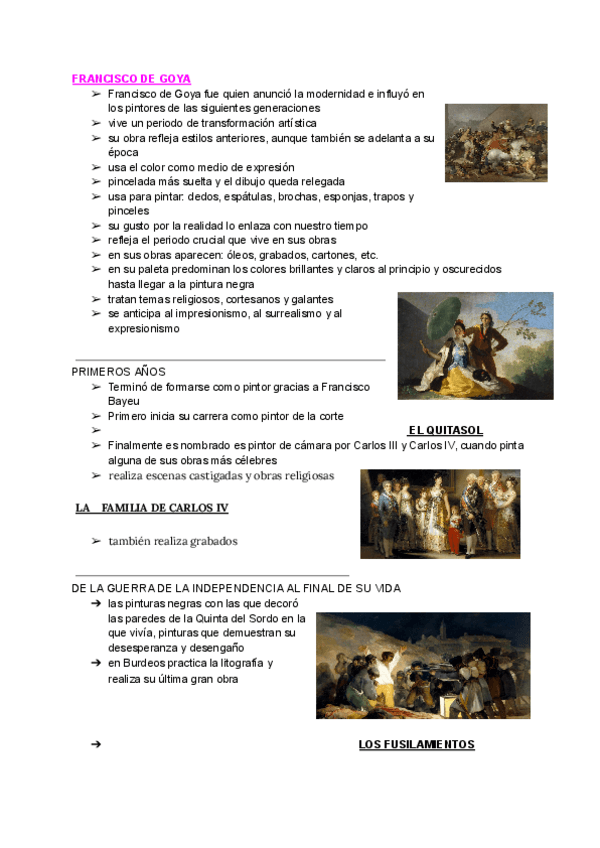 FRANCISCO DE GOYA

➢ Francisco de Goya fue quien anunció la modernidad e influyó en los pintores de las siguientes generaciones
➢ vive un periodo de transformación artística
➢ su obra refleja estilos anteriores, aunque también se adelanta a su época
➢ usa el color como medio de expresión
➢ pincelada más suelta y el dibujo queda relegada
➢ usa para pintar: dedos, espátulas, brochas, esponjas, trapos y pinceles
➢ su gusto por la realidad lo enlaza con nuestro tiempo
➢ refleja el periodo crucial que vive en sus obras
➢ en sus obras aparecen: óleos, grabados, cartones, etc.
➢ en su paleta predominan los colores brillantes y claros al principio y oscurecidos hasta llegar a la pintura negra
➢ tratan temas religiosos, cortesanos y galantes
➢ se anticipa al impresionismo, al surrealismo y al expresionismo

PRIMEROS AÑOS

➢ Terminó de formarse como pintor gracias a Francisco Bayeu
➢ Primero inicia su carrera como pintor de la corte
➢

EL QUITASOL

➢ Finalmente es nombrado es pintor de cámara por Carlos III y Carlos IV, cuando pinta alguna de sus obras más célebres
➢ realiza escenas castigadas y obras religiosas

LA FAMILIA DE CARLOS IV

➢ también realiza grabados

DE LA GUERRA DE LA INDEPENDENCIA AL FINAL DE SU VIDA

➔ las pinturas negras con las que decoró las paredes de la Quinta del Sordo en la que vivía, pinturas que demuestran su desesperanza y desengaño
➔ en Burdeos practica la litografía y realiza su última gran obra

➔

LOS FUSILAMENTOS